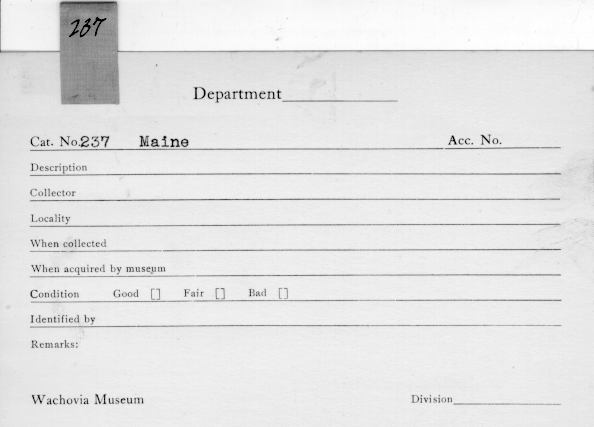 237

Department

Cat. No. 237 Maine Acc. No.

Description

Collector

Locality

When collected

When acquired by museum

Condition Good [] Fair [] Bad []

Identified by

Remarks:

Wachovia Museum Division